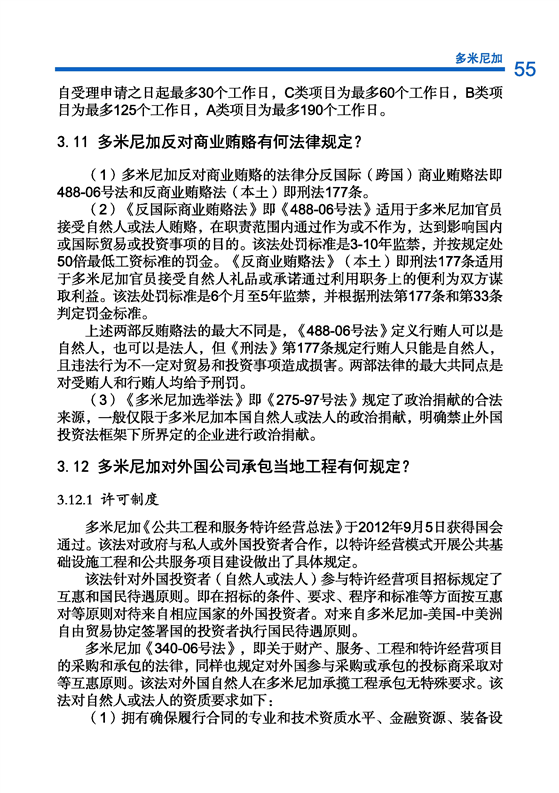 多米尼加 55

自受理申请之日起最多30个工作日，C类项目为最多60个工作日，B类项目为最多125个工作日，A类项目为最多190个工作日。

3. 11 多米尼加反对商业贿赂有何法律规定？

（1）多米尼加反对商业贿赂的法律分反国际（跨国）商业贿赂法即488-06号法和反商业贿赂法（本土）即刑法177条。

（2）《反国际商业贿赂法》即《488-06号法》适用于多米尼加官员接受自然人或法人贿赂，在职责范围内通过作为或不作为，达到影响国内或国际贸易或投资事项的目的。该法处罚标准是3-10年监禁，并按规定处50倍最低工资标准的罚金。《反商业贿赂法》（本土）即刑法177条适用于多米尼加官员接受自然人礼品或承诺通过利用职务上的便利为双方谋取利益。该法处罚标准是6个月至5年监禁，并根据刑法第177条和第33条判定罚金标准。

上述两部反贿赂法的最大不同是，《488-06号法》定义行贿人可以是自然人，也可以是法人，但《刑法》第177条规定行贿人只能是自然人，且违法行为不一定对贸易和投资事项造成损害。两部法律的最大共同点是对受贿人和行贿人均给予刑罚。

（3）《多米尼加选举法》即《275-97号法》规定了政治捐献的合法来源，一般仅限于多米尼加本国自然人或法人的政治捐献，明确禁止外国投资法框架下所界定的企业进行政治捐献。

3. 12 多米尼加对外国公司承包当地工程有何规定？

3.12.1 许可制度

多米尼加《公共工程和服务特许经营总法》于2012年9月5日获得国会通过。该法对政府与私人或外国投资者合作，以特许经营模式开展公共基础设施工程和公共服务项目建设做出了具体规定。

该法针对外国投资者（自然人或法人）参与特许经营项目招标规定了互惠和国民待遇原则。即在招标的条件、要求、程序和标准等方面按互惠对等原则对待来自相应国家的外国投资者。对来自多米尼加-美国-中美洲自由贸易协定签署国的投资者执行国民待遇原则。

多米尼加《340-06号法》，即关于财产、服务、工程和特许经营项目的采购和承包的法律，同样也规定对外国参与采购或承包的投标商采取对等互惠原则。该法对外国自然人在多米尼加承揽工程承包无特殊要求。该法对自然人或法人的资质要求如下：

（1）拥有确保履行合同的专业和技术资质水平、金融资源、装备设